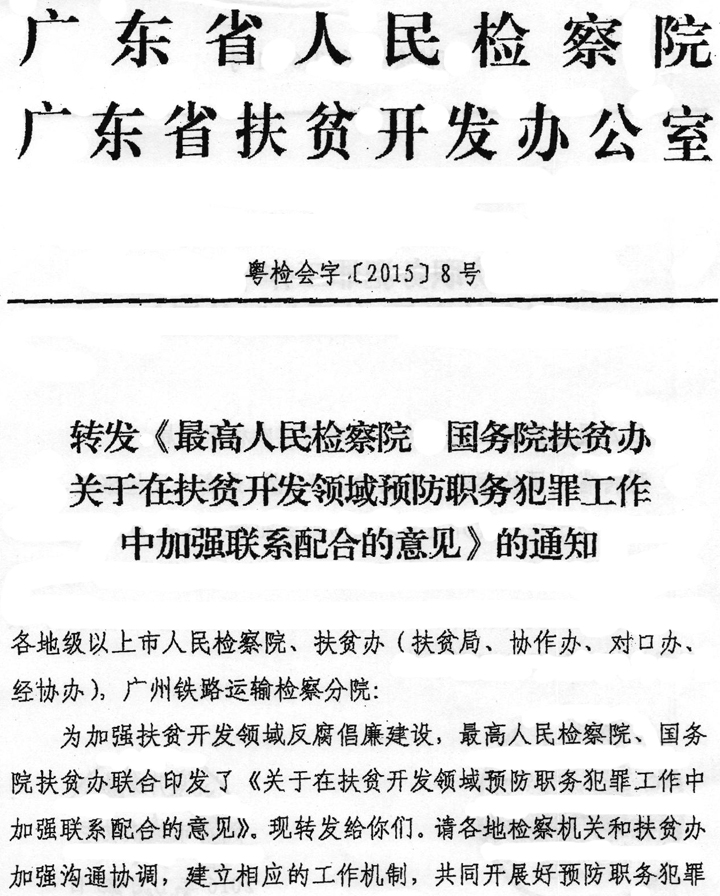 广东省人民检察院
广东省扶贫开发办公室

粤检会字〔2015〕8号

转发《最高人民检察院　国务院扶贫办关于在扶贫开发领域预防职务犯罪工作中加强联系配合的意见》的通知

各地级以上市人民检察院、扶贫办（扶贫局、协作办、对口办、经协办），广州铁路运输检察分院：

为加强扶贫开发领域反腐倡廉建设，最高人民检察院、国务院扶贫办联合印发了《关于在扶贫开发领域预防职务犯罪工作中加强联系配合的意见》。现转发给你们。请各地检察机关和扶贫办加强沟通协调，建立相应的工作机制，共同开展好预防职务犯罪